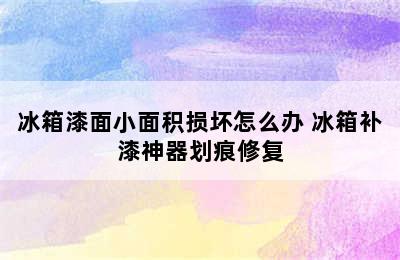 冰箱漆面小面积损坏怎么办 冰箱补漆神器划痕修复